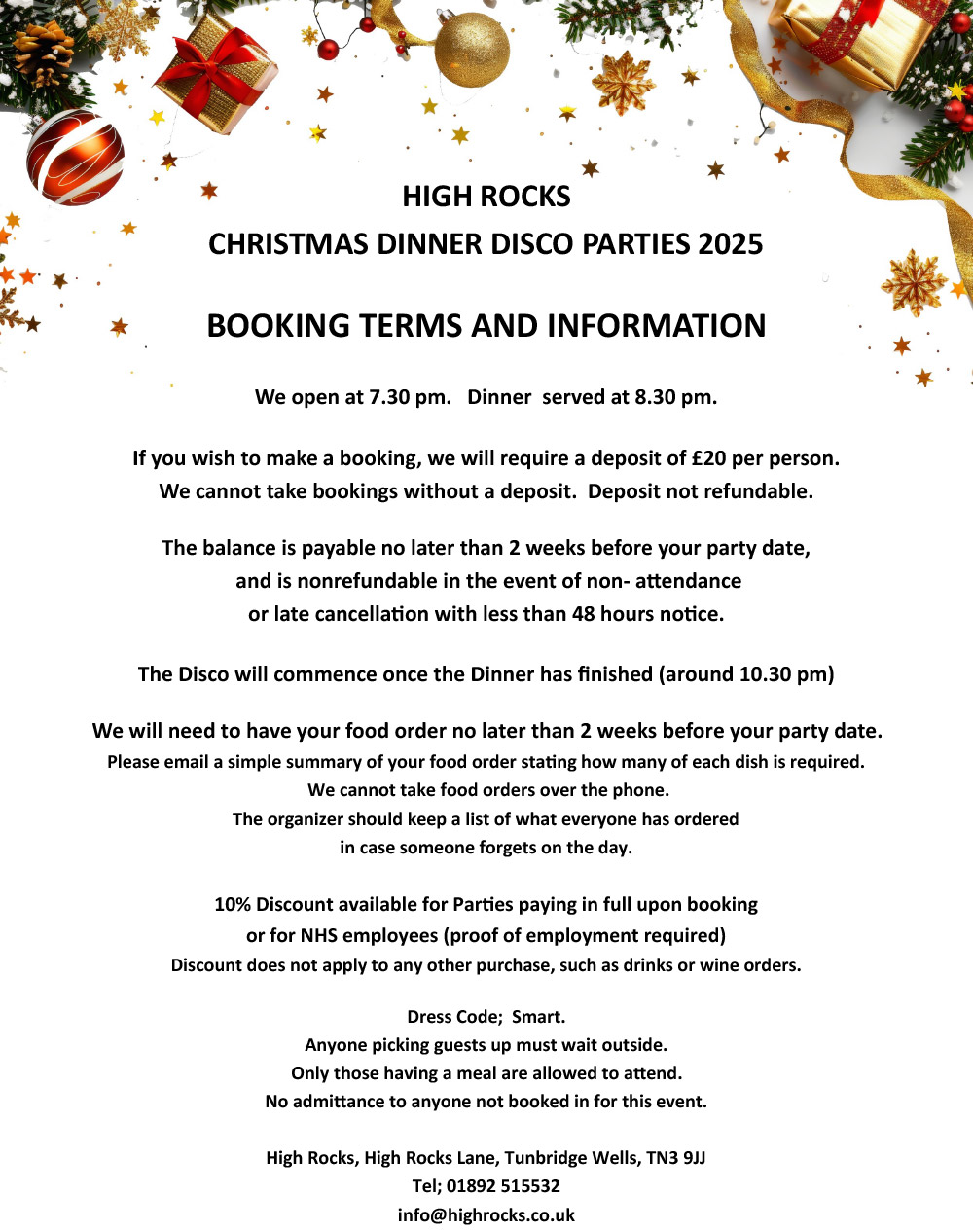 HIGH ROCKS
CHRISTMAS DINNER DISCO PARTIES 2025

BOOKING TERMS AND INFORMATION

We open at 7.30 pm. Dinner served at 8.30 pm.

If you wish to make a booking, we will require a deposit of £20 per person.
We cannot take bookings without a deposit. Deposit not refundable.

The balance is payable no later than 2 weeks before your party date,
and is nonrefundable in the event of non- attendance
or late cancellation with less than 48 hours notice.

The Disco will commence once the Dinner has finished (around 10.30 pm)

We will need to have your food order no later than 2 weeks before your party date.
Please email a simple summary of your food order stating how many of each dish is required.
We cannot take food orders over the phone.
The organizer should keep a list of what everyone has ordered
in case someone forgets on the day.

10% Discount available for Parties paying in full upon booking
or for NHS employees (proof of employment required)
Discount does not apply to any other purchase, such as drinks or wine orders.

Dress Code; Smart.
Anyone picking guests up must wait outside.
Only those having a meal are allowed to attend.
No admittance to anyone not booked in for this event.

High Rocks, High Rocks Lane, Tunbridge Wells, TN3 9JJ
Tel; 01892 515532
info@highrocks.co.uk